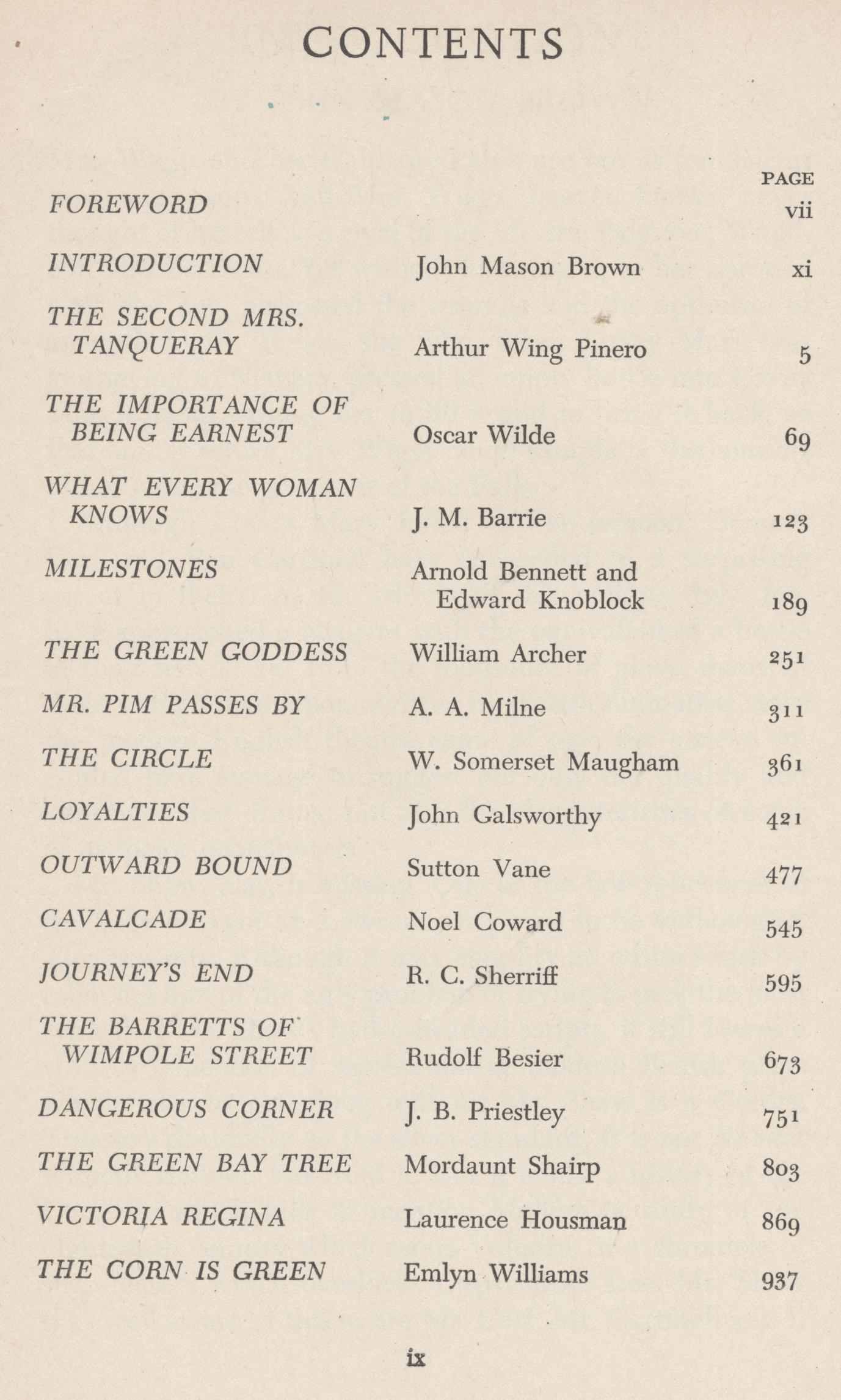 CONTENTS

| | | PAGE |
|---|---|---|
| FOREWORD | | vii |
| INTRODUCTION | John Mason Brown | xi |
| THE SECOND MRS. TANQUERAY | Arthur Wing Pinero | 5 |
| THE IMPORTANCE OF BEING EARNEST | Oscar Wilde | 69 |
| WHAT EVERY WOMAN KNOWS | J. M. Barrie | 123 |
| MILESTONES | Arnold Bennett and Edward Knoblock | 189 |
| THE GREEN GODDESS | William Archer | 251 |
| MR. PIM PASSES BY | A. A. Milne | 311 |
| THE CIRCLE | W. Somerset Maugham | 361 |
| LOYALTIES | John Galsworthy | 421 |
| OUTWARD BOUND | Sutton Vane | 477 |
| CAVALCADE | Noel Coward | 545 |
| JOURNEY'S END | R. C. Sherriff | 595 |
| THE BARRETTS OF WIMPOLE STREET | Rudolf Besier | 673 |
| DANGEROUS CORNER | J. B. Priestley | 751 |
| THE GREEN BAY TREE | Mordaunt Shairp | 803 |
| VICTORIA REGINA | Laurence Housman | 869 |
| THE CORN IS GREEN | Emlyn Williams | 937 |

ix